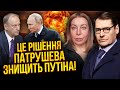 ЦЕ РІШЕННЯ ПАТРУШЕВА ЗНИЩИТЬ ПУТІНА!